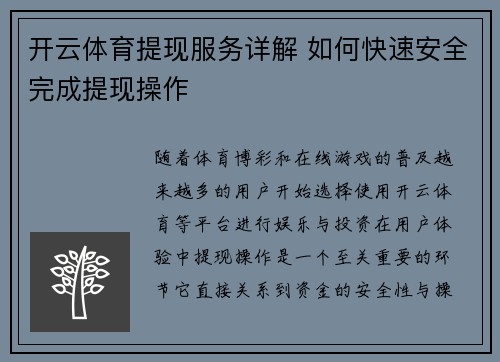 开云体育提现服务详解 如何快速安全完成提现操作

随着体育博彩和在线游戏的普及越来越多的用户开始选择使用开云体育等平台进行娱乐与投资在用户体验中提现操作是一个至关重要的环节它直接关系到资金的安全性与操